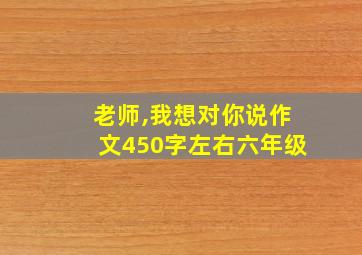 老师,我想对你说作文450字左右六年级